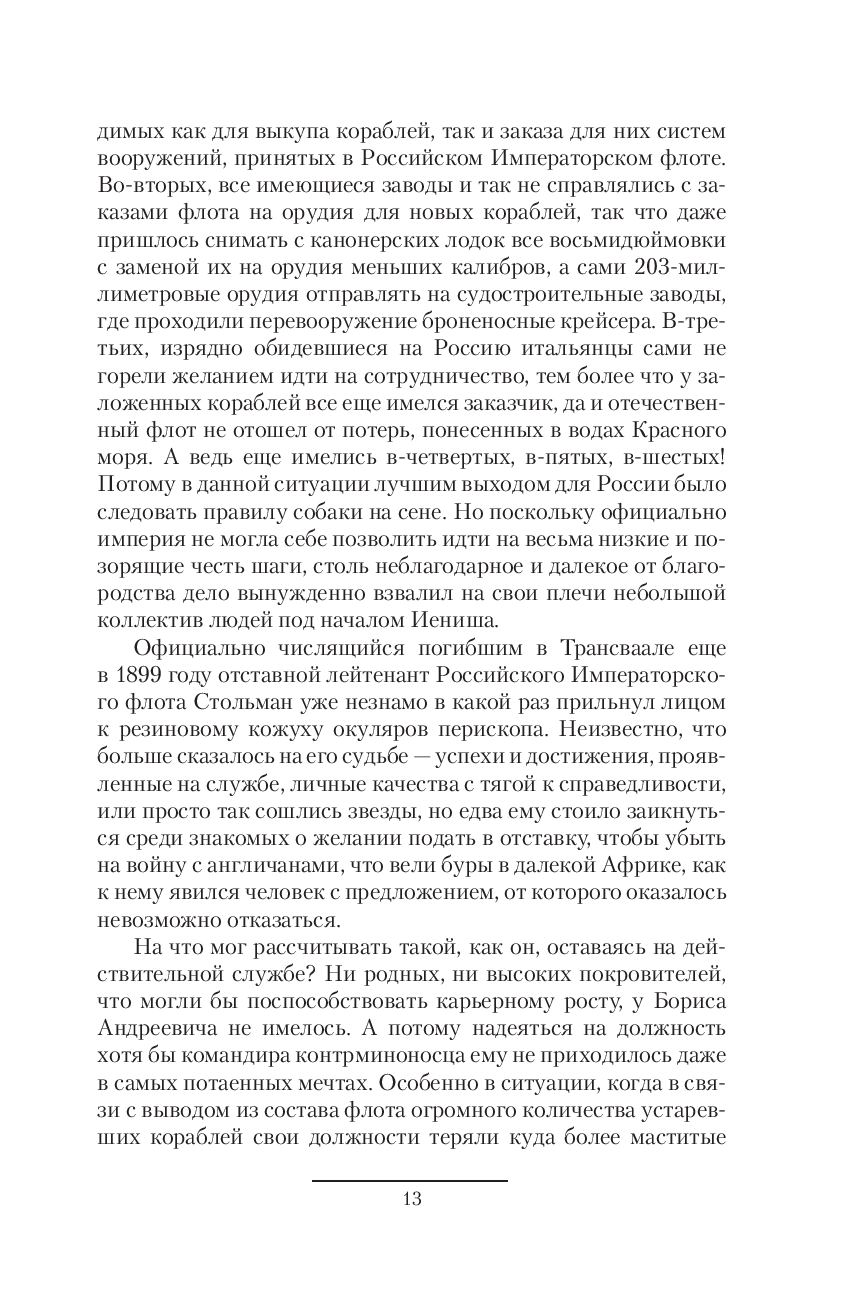 димых как для выкупа кораблей, так и заказа для них систем вооружений, принятых в Российском Императорском флоте. Во-вторых, все имеющиеся заводы и так не справлялись с заказами флота на орудия для новых кораблей, так что даже пришлось снимать с канонерских лодок все восьмидюймовки с заменой их на орудия меньших калибров, а сами 203-миллиметровые орудия отправлять на судостроительные заводы, где проходили перевооружение броненосные крейсера. В-третьих, изрядно обидевшиеся на Россию итальянцы сами не горели желанием идти на сотрудничество, тем более что у заложенных кораблей все еще имелся заказчик, да и отечественный флот не отошел от потерь, понесенных в водах Красного моря. А ведь еще имелись в-четвертых, в-пятых, в-шестых! Потому в данной ситуации лучшим выходом для России было следовать правилу собаки на сене. Но поскольку официально империя не могла себе позволить идти на весьма низкие и позорящие честь шаги, столь неблагодарное и далекое от благородства дело вынужденно взвалил на свои плечи небольшой коллектив людей под началом Иениша.

Официально числящийся погибшим в Трансваале еще в 1899 году отставной лейтенант Российского Императорского флота Стольман уже незнамо в какой раз прильнул лицом к резиновому кожуху окуляров перископа. Неизвестно, что больше сказалось на его судьбе — успехи и достижения, проявленные на службе, личные качества с тягой к справедливости, или просто так сошлись звезды, но едва ему стоило заикнуться среди знакомых о желании подать в отставку, чтобы убыть на войну с англичанами, что вели буры в далекой Африке, как к нему явился человек с предложением, от которого оказалось невозможно отказаться.

На что мог рассчитывать такой, как он, оставаясь на действительной службе? Ни родных, ни высоких покровителей, что могли бы поспособствовать карьерному росту, у Бориса Андреевича не имелось. А потому надеяться на должность хотя бы командира контрминоносца ему не приходилось даже в самых потаенных мечтах. Особенно в ситуации, когда в связи с выводом из состава флота огромного количества устаревших кораблей свои должности теряли куда более маститые

13